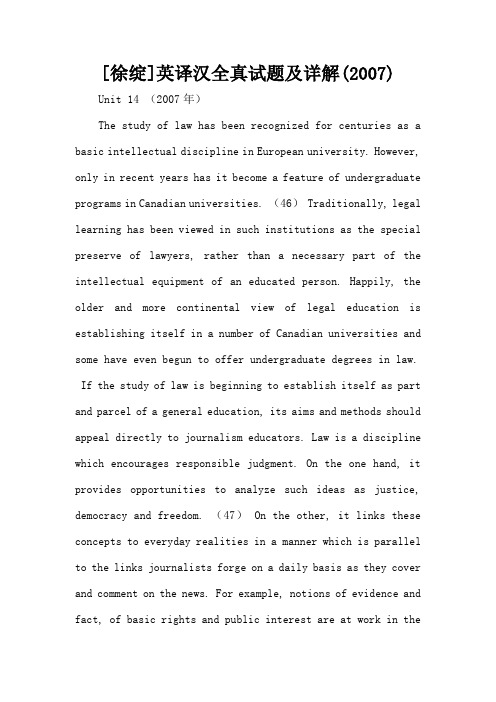 [徐绽]英译汉全真试题及详解(2007)

Unit 14 （2007年）

The study of law has been recognized for centuries as a basic intellectual discipline in European university. However, only in recent years has it become a feature of undergraduate programs in Canadian universities. （46） Traditionally, legal learning has been viewed in such institutions as the special preserve of lawyers, rather than a necessary part of the intellectual equipment of an educated person. Happily, the older and more continental view of legal education is establishing itself in a number of Canadian universities and some have even begun to offer undergraduate degrees in law.

If the study of law is beginning to establish itself as part and parcel of a general education, its aims and methods should appeal directly to journalism educators. Law is a discipline which encourages responsible judgment. On the one hand, it provides opportunities to analyze such ideas as justice, democracy and freedom. （47） On the other, it links these concepts to everyday realities in a manner which is parallel to the links journalists forge on a daily basis as they cover and comment on the news. For example, notions of evidence and fact, of basic rights and public interest are at work in the